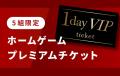 5組限定

1day VIP ticket

ホームゲーム
プレミアムチケット